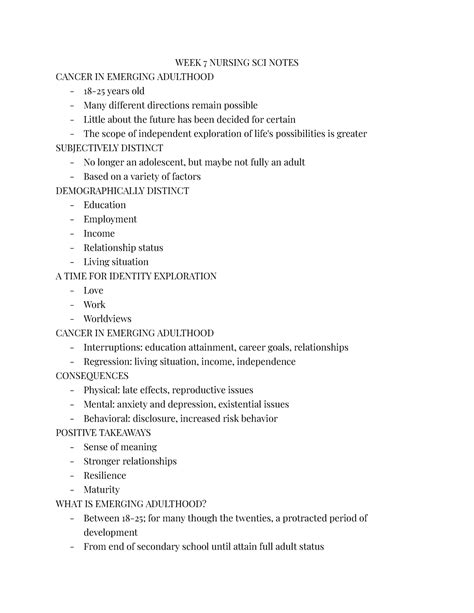 WEEK 7 NURSING SCI NOTES

CANCER IN EMERGING ADULTHOOD
- 18-25 years old
- Many different directions remain possible
- Little about the future has been decided for certain
- The scope of independent exploration of life's possibilities is greater

SUBJECTIVELY DISTINCT
- No longer an adolescent, but maybe not fully an adult
- Based on a variety of factors

DEMOGRAPHICALLY DISTINCT
- Education
- Employment
- Income
- Relationship status
- Living situation

A TIME FOR IDENTITY EXPLORATION
- Love
- Work
- Worldviews

CANCER IN EMERGING ADULTHOOD
- Interruptions: education attainment, career goals, relationships
- Regression: living situation, income, independence

CONSEQUENCES
- Physical: late effects, reproductive issues
- Mental: anxiety and depression, existential issues
- Behavioral: disclosure, increased risk behavior

POSITIVE TAKEAWAYS
- Sense of meaning
- Stronger relationships
- Resilience
- Maturity

WHAT IS EMERGING ADULTHOOD?
- Between 18-25; for many though the twenties, a protracted period of development
- From end of secondary school until attain full adult status